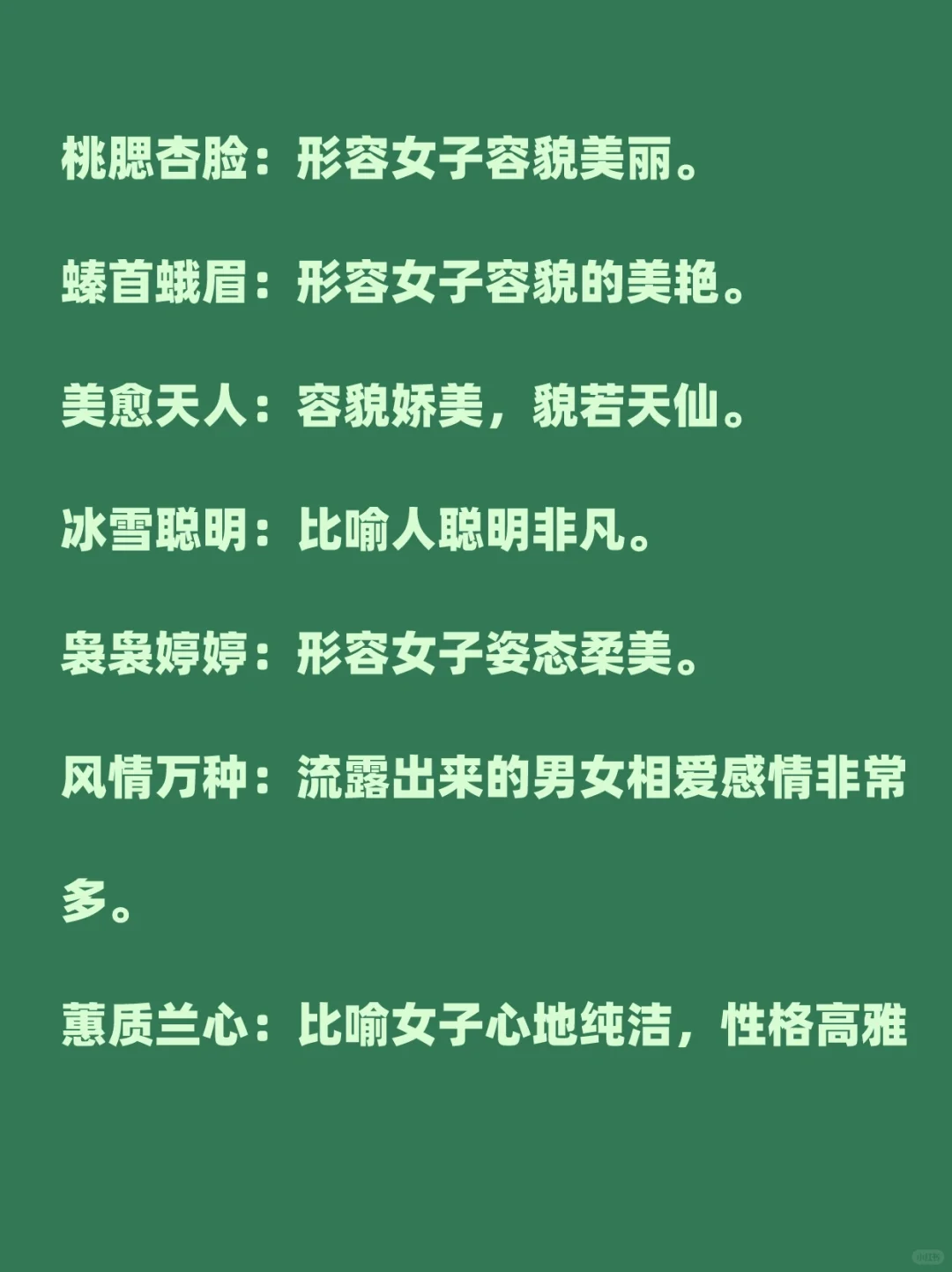 桃腮杏脸：形容女子容貌美丽。

螓首蛾眉：形容女子容貌的美艳。

美愈天人：容貌娇美，貌若天仙。

冰雪聪明：比喻人聪明非凡。

袅袅婷婷：形容女子姿态柔美。

风情万种：流露出来的男女相爱感情非常多。

蕙质兰心：比喻女子心地纯洁，性格高雅